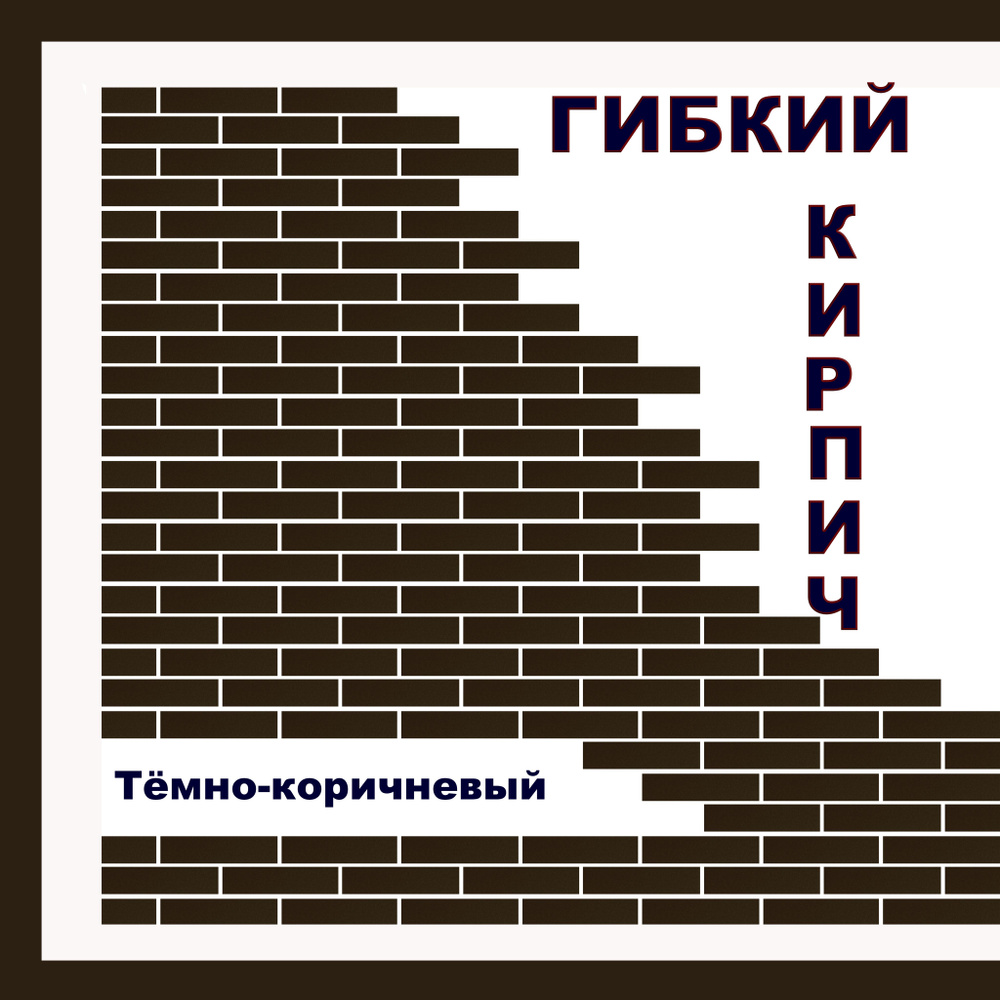 ГИБКИЙ

КИРПИЧ

Тёмно-коричневый